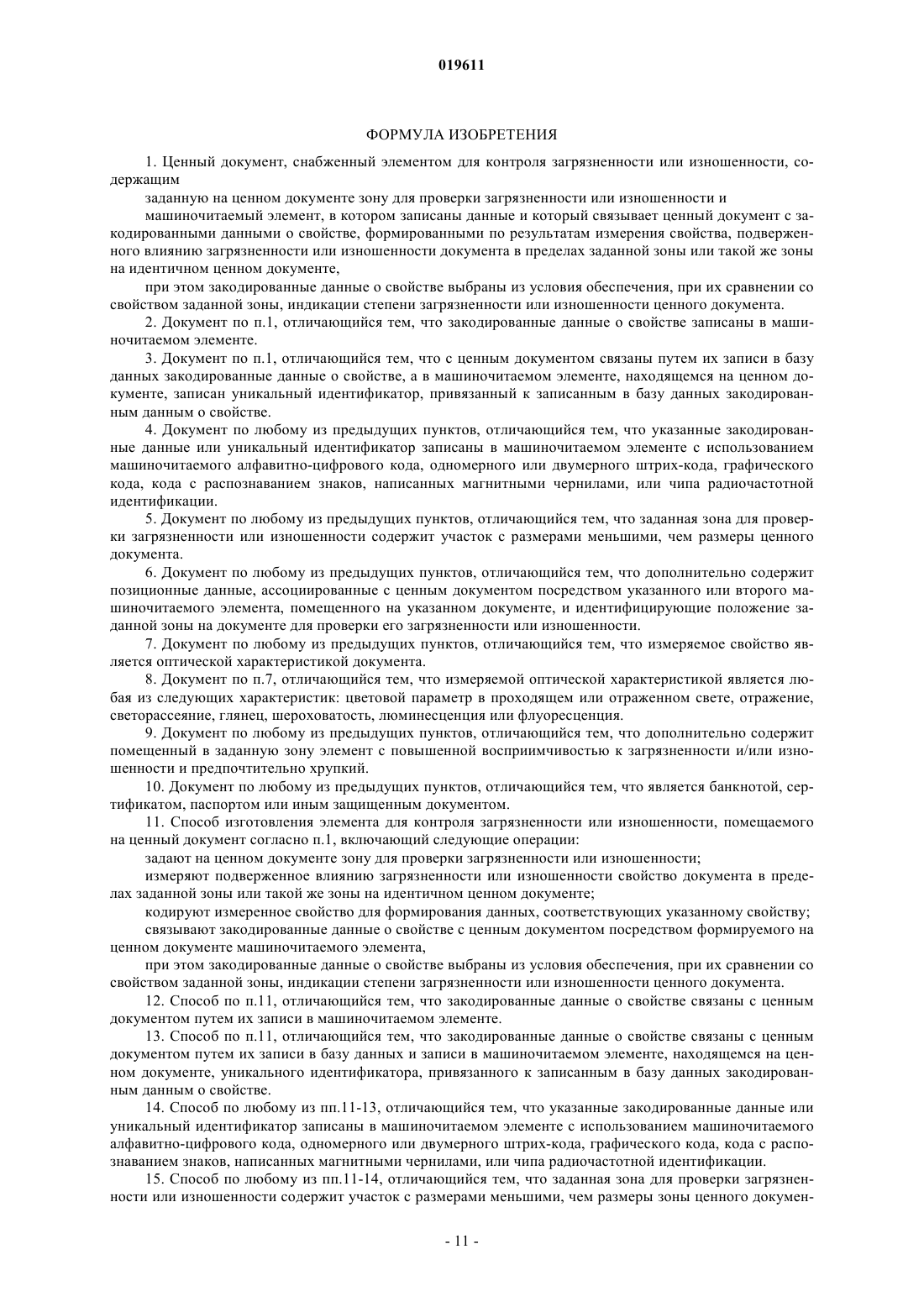 019611

ФОРМУЛА ИЗОБРЕТЕНИЯ

1. Ценный документ, снабженный элементом для контроля загрязненности или изношенности, содержащим

заданную на ценном документе зону для проверки загрязненности или изношенности и

машиночитаемый элемент, в котором записаны данные и который связывает ценный документ с закодированными данными о свойстве, формированными по результатам измерения свойства, подверженного влиянию загрязненности или изношенности документа в пределах заданной зоны или такой же зоны на идентичном ценном документе,

при этом закодированные данные о свойстве выбраны из условия обеспечения, при их сравнении со свойством заданной зоны, индикации степени загрязненности или изношенности ценного документа.

2. Документ по п.1, отличающийся тем, что закодированные данные о свойстве записаны в машиночитаемом элементе.

3. Документ по п.1, отличающийся тем, что с ценным документом связаны путем их записи в базу данных закодированные данные о свойстве, а в машиночитаемом элементе, находящемся на ценном документе, записан уникальный идентификатор, привязанный к записанным в базу данных закодированным данным о свойстве.

4. Документ по любому из предыдущих пунктов, отличающийся тем, что указанные закодированные данные или уникальный идентификатор записаны в машиночитаемом элементе с использованием машиночитаемого алфавитно-цифрового кода, одномерного или двумерного штрих-кода, графического кода, кода с распознаванием знаков, написанных магнитными чернилами, или чипа радиочастотной идентификации.

5. Документ по любому из предыдущих пунктов, отличающийся тем, что заданная зона для проверки загрязненности или изношенности содержит участок с размерами меньшими, чем размеры ценного документа.

6. Документ по любому из предыдущих пунктов, отличающийся тем, что дополнительно содержит позиционные данные, ассоциированные с ценным документом посредством указанного или второго машиночитаемого элемента, помещенного на указанном документе, и идентифицирующие положение заданной зоны на документе для проверки его загрязненности или изношенности.

7. Документ по любому из предыдущих пунктов, отличающийся тем, что измеряемое свойство является оптической характеристикой документа.

8. Документ по п.7, отличающийся тем, что измеряемой оптической характеристикой является любая из следующих характеристик: цветовой параметр в проходящем или отраженном свете, отражение, светорассеяние, глянец, шероховатость, люминесценция или флуоресценция.

9. Документ по любому из предыдущих пунктов, отличающийся тем, что дополнительно содержит помещенный в заданную зону элемент с повышенной восприимчивостью к загрязненности и/или изношенности и предпочтительно хрупкий.

10. Документ по любому из предыдущих пунктов, отличающийся тем, что является банкнотой, сертификатом, паспортом или иным защищенным документом.

11. Способ изготовления элемента для контроля загрязненности или изношенности, помещаемого на ценный документ согласно п.1, включающий следующие операции:

задают на ценном документе зону для проверки загрязненности или изношенности;

измеряют подверженное влиянию загрязненности или изношенности свойство документа в пределах заданной зоны или такой же зоны на идентичном ценном документе;

кодируют измеренное свойство для формирования данных, соответствующих указанному свойству;

связывают закодированные данные о свойстве с ценным документом посредством формируемого на ценном документе машиночитаемого элемента,

при этом закодированные данные о свойстве выбраны из условия обеспечения, при их сравнении со свойством заданной зоны, индикации степени загрязненности или изношенности ценного документа.

12. Способ по п.11, отличающийся тем, что закодированные данные о свойстве связаны с ценным документом путем их записи в машиночитаемом элементе.

13. Способ по п.11, отличающийся тем, что закодированные данные о свойстве связаны с ценным документом путем их записи в базу данных и записи в машиночитаемом элементе, находящемся на ценном документе, уникального идентификатора, привязанного к записанным в базу данных закодированным данным о свойстве.

14. Способ по любому из пп.11-13, отличающийся тем, что указанные закодированные данные или уникальный идентификатор записаны в машиночитаемом элементе с использованием машиночитаемого алфавитно-цифрового кода, одномерного или двумерного штрих-кода, графического кода, кода с распознаванием знаков, написанных магнитными чернилами, или чипа радиочастотной идентификации.

15. Способ по любому из пп.11-14, отличающийся тем, что заданная зона для проверки загрязненности или изношенности содержит участок с размерами меньшими, чем размеры зоны ценного докумен-

- 11 -